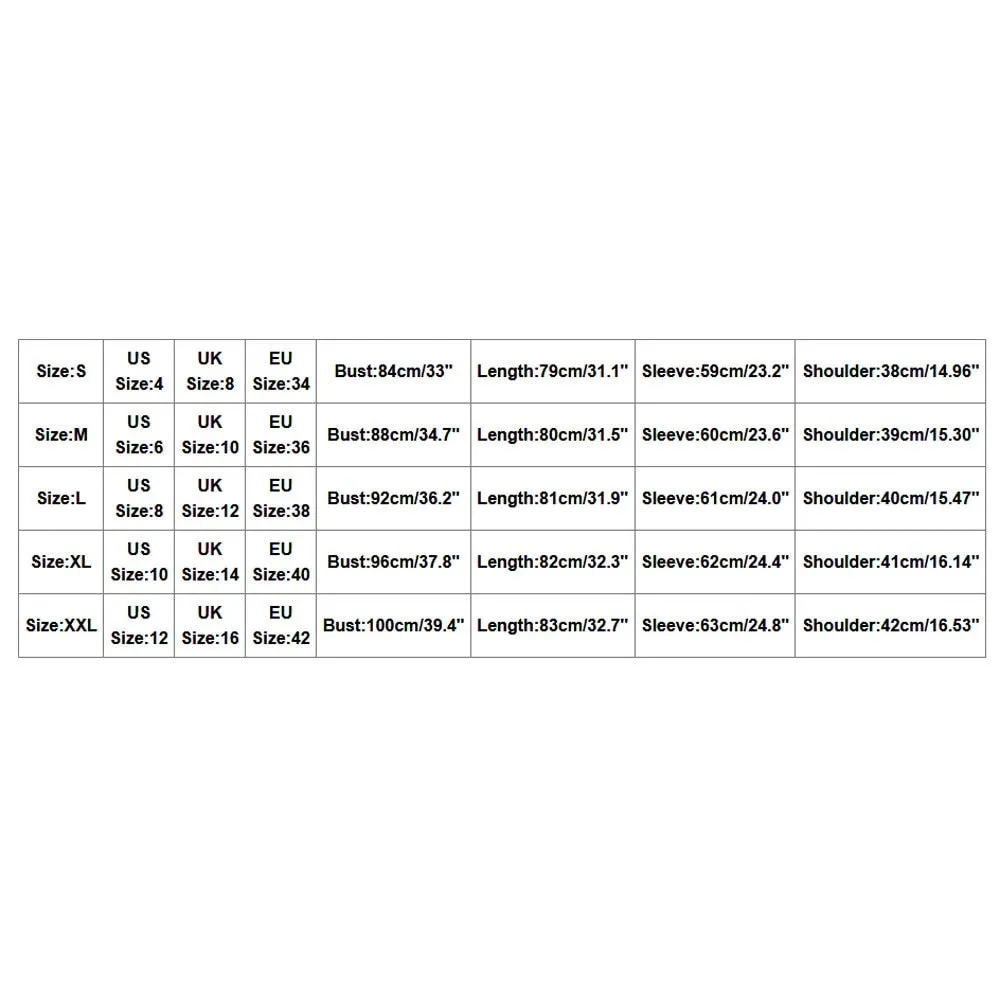 | Size:S | US Size:4 | UK Size:8 | EU Size:34 | Bust:84cm/33" | Length:79cm/31.1" | Sleeve:59cm/23.2" | Shoulder:38cm/14.96" |
|---|---|---|---|---|---|---|---|
| Size:M | US Size:6 | UK Size:10 | EU Size:36 | Bust:88cm/34.7" | Length:80cm/31.5" | Sleeve:60cm/23.6" | Shoulder:39cm/15.30" |
| Size:L | US Size:8 | UK Size:12 | EU Size:38 | Bust:92cm/36.2" | Length:81cm/31.9" | Sleeve:61cm/24.0" | Shoulder:40cm/15.47" |
| Size:XL | US Size:10 | UK Size:14 | EU Size:40 | Bust:96cm/37.8" | Length:82cm/32.3" | Sleeve:62cm/24.4" | Shoulder:41cm/16.14" |
| Size:XXL | US Size:12 | UK Size:16 | EU Size:42 | Bust:100cm/39.4" | Length:83cm/32.7" | Sleeve:63cm/24.8" | Shoulder:42cm/16.53" |